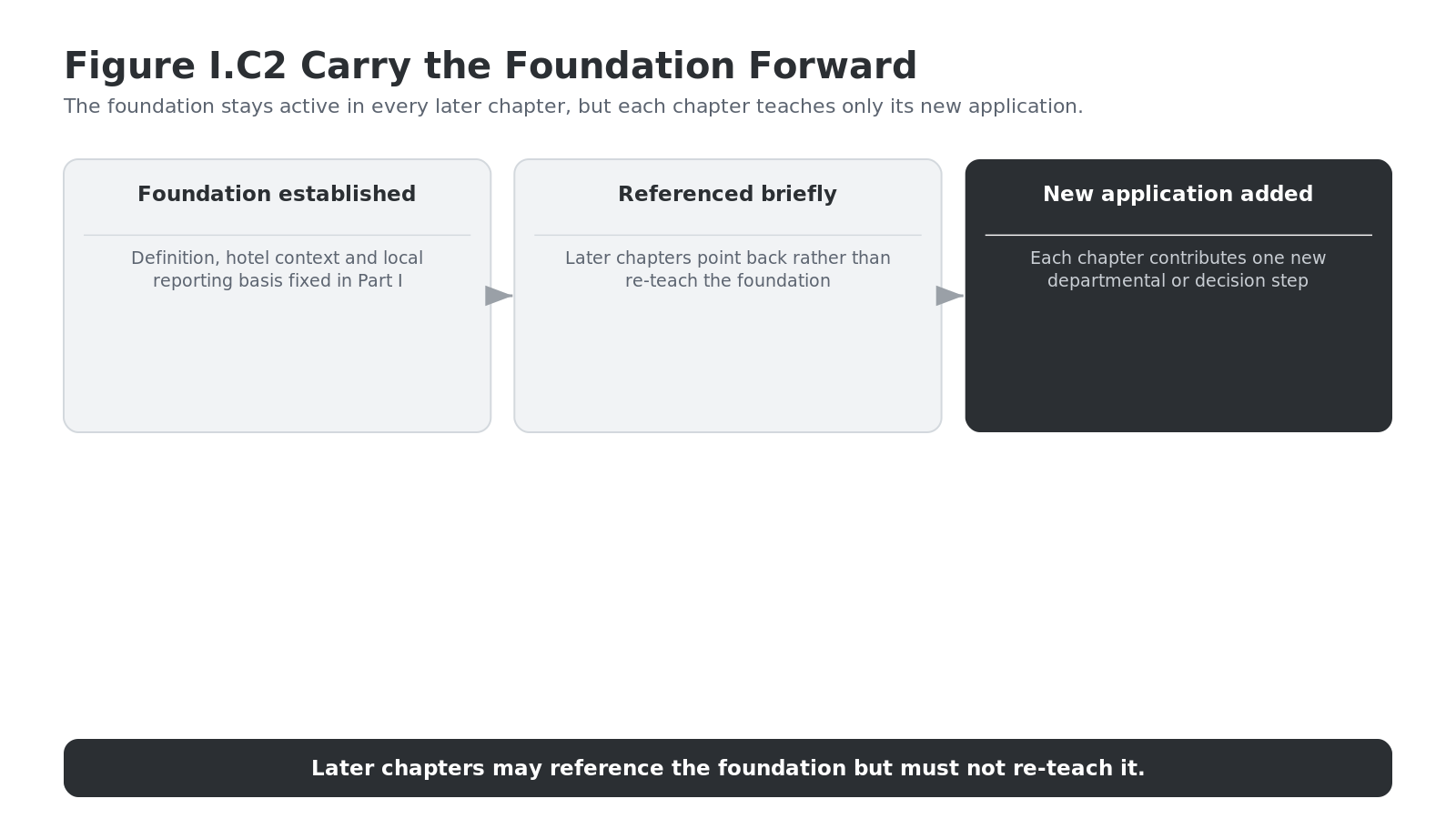 Figure I.C2 Carry the Foundation Forward

The foundation stays active in every later chapter, but each chapter teaches only its new application.

Foundation established

Definition, hotel context and local reporting basis fixed in Part I

Referenced briefly

Later chapters point back rather than re-teach the foundation

New application added

Each chapter contributes one new departmental or decision step

Later chapters may reference the foundation but must not re-teach it.